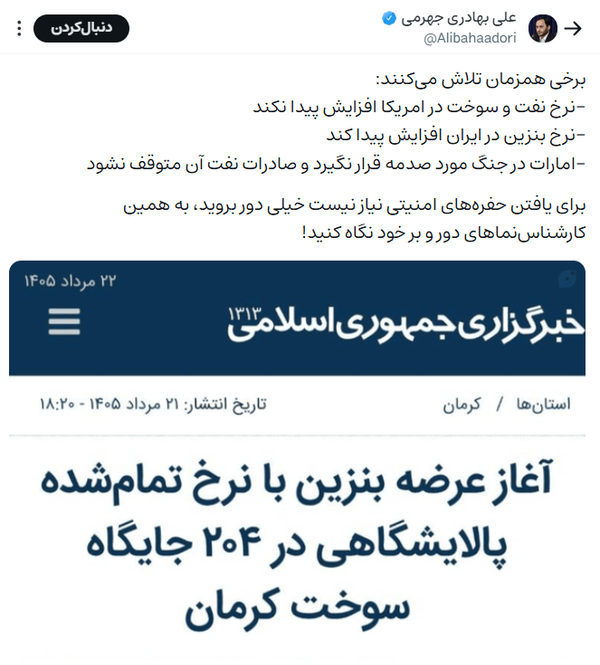 علی بهادری جهرمی
@Alibahaadori
دنبال‌کردن

برخی همزمان تلاش می‌کنند:
-نرخ نفت و سوخت در امریکا افزایش پیدا نکند
-نرخ بنزین در ایران افزایش پیدا کند
-امارات در جنگ مورد صدمه قرار نگیرد و صادرات نفت آن متوقف نشود

برای یافتن حفره‌های امنیتی نیاز نیست خیلی دور بروید، به همین کارشناس‌نماهای دور و بر خود نگاه کنید!

۲۲ مرداد ۱۴۰۵

خبرگزاری جمهوری اسلامی ۱۳۱۳

استان‌ها / کرمان
تاریخ انتشار: ۲۱ مرداد ۱۴۰۵ - ۱۸:۲۰

آغاز عرضه بنزین با نرخ تمام‌شده پالایشگاهی در ۲۰۴ جایگاه سوخت کرمان